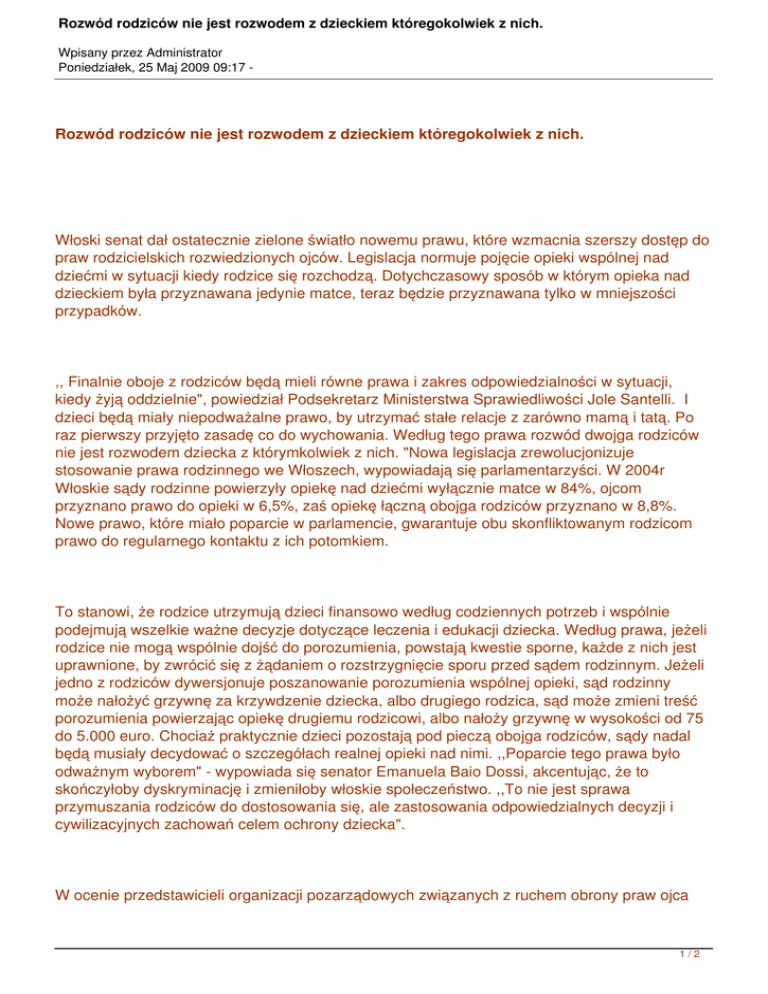 Rozwód rodziców nie jest rozwodem z dzieckiem któregokolwiek z nich.

Wpisany przez Administrator
Poniedziałek, 25 Maj 2009 09:17 -

Rozwód rodziców nie jest rozwodem z dzieckiem któregokolwiek z nich.

Włoski senat dał ostatecznie zielone światło nowemu prawu, które wzmacnia szerszy dostęp do praw rodzicielskich rozwiedzionych ojców. Legislacja normuje pojęcie opieki wspólnej nad dziećmi w sytuacji kiedy rodzice się rozchodzą. Dotychczasowy sposób w którym opieka nad dzieckiem była przyznawana jedynie matce, teraz będzie przyznawana tylko w mniejszości przypadków.

,, Finalnie oboje z rodziców będą mieli równe prawa i zakres odpowiedzialności w sytuacji, kiedy żyją oddzielnie", powiedział Podsekretarz Ministerstwa Sprawiedliwości Jole Santelli. I dzieci będą miały niepodważalne prawo, by utrzymać stałe relacje z zarówno mamą i tatą. Po raz pierwszy przyjęto zasadę co do wychowania. Według tego prawa rozwód dwojga rodziców nie jest rozwodem dziecka z którymkolwiek z nich. "Nowa legislacja zrewolucjonizuje stosowanie prawa rodzinnego we Włoszech, wypowiadają się parlamentarzyści. W 2004r Włoskie sądy rodzinne powierzyły opiekę nad dziećmi wyłącznie matce w 84%, ojcom przyznano prawo do opieki w 6,5%, zaś opiekę łączną obojga rodziców przyznano w 8,8%. Nowe prawo, które miało poparcie w parlamencie, gwarantuje obu skonfliktowanym rodzicom prawo do regularnego kontaktu z ich potomkiem.

To stanowi, że rodzice utrzymują dzieci finansowo według codziennych potrzeb i wspólnie podejmują wszelkie ważne decyzje dotyczące leczenia i edukacji dziecka. Według prawa, jeżeli rodzice nie mogą wspólnie dojść do porozumienia, powstają kwestie sporne, każde z nich jest uprawnione, by zwrócić się z żądaniem o rozstrzygnięcie sporu przed sądem rodzinnym. Jeżeli jedno z rodziców dywersjonuje poszanowanie porozumienia wspólnej opieki, sąd rodzinny może nałożyć grzywnę za krzywdzenie dziecka, albo drugiego rodzica, sąd może zmieni treść porozumienia powierzając opiekę drugiemu rodzicowi, albo nałoży grzywnę w wysokości od 75 do 5.000 euro. Chociaż praktycznie dzieci pozostają pod pieczą obojga rodziców, sądy nadal będą musiały decydować o szczegółach realnej opieki nad nimi. ,,Poparcie tego prawa było odważnym wyborem" - wypowiada się senator Emanuela Baio Dossi, akcentując, że to skończyłoby dyskryminację i zmieniłoby włoskie społeczeństwo. ,,To nie jest sprawa przymuszania rodziców do dostosowania się, ale zastosowania odpowiedzialnych decyzji i cywilizacyjnych zachowań celem ochrony dziecka".

W ocenie przedstawicieli organizacji pozarządowych związanych z ruchem obrony praw ojca

1 / 2